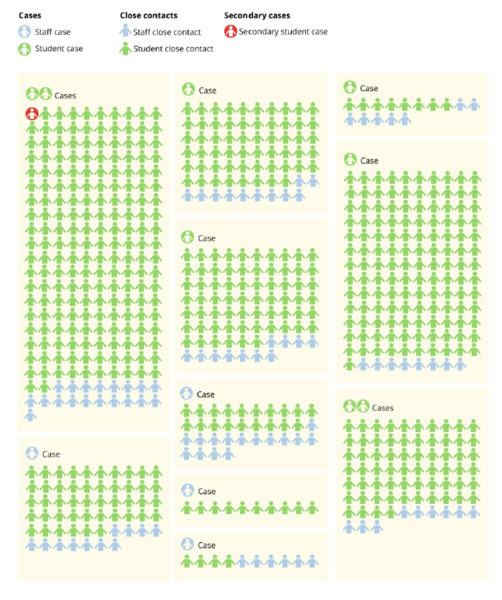 Cases
Staff case
Student case

Close contacts
Staff close contact
Student close contact

Secondary cases
Secondary student case

Cases

Case

Case

Case

Case

Case

Case

Case

Case

Cases